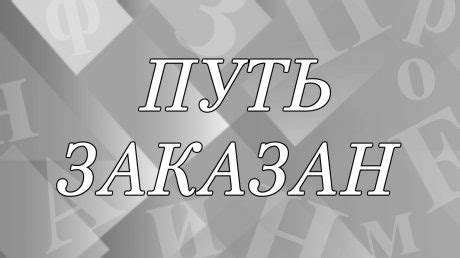 ПУТЬ ЗАКАЗАН